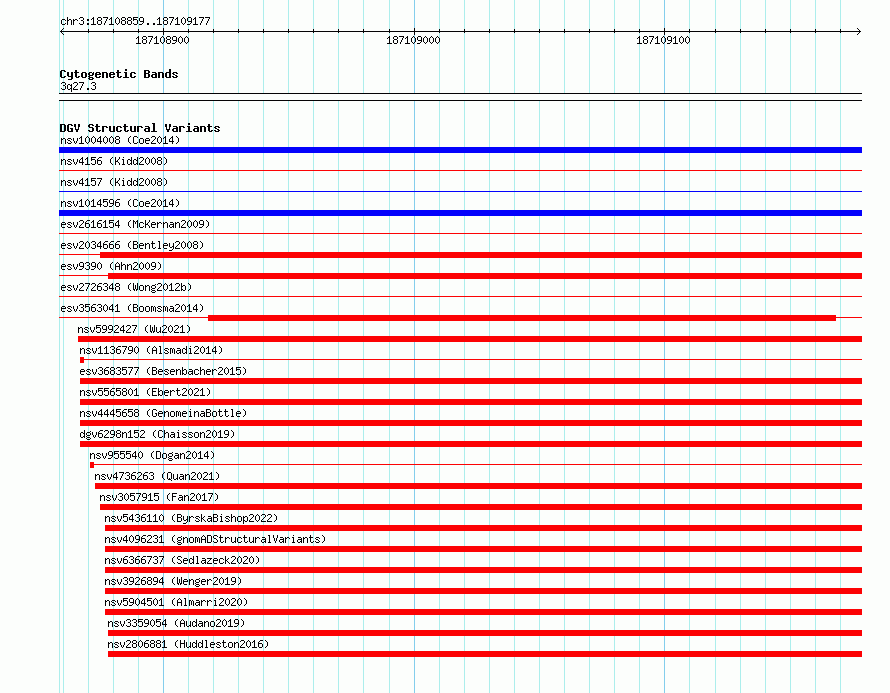 chr3:187108859..187109177

187108900

187109000

187109100

Cytogenetic Bands
3q27.3

DGV Structural Variants
nsv1004008 (Coe2014)
nsv4156 (Kidd2008)
nsv4157 (Kidd2008)
nsv1014596 (Coe2014)
esv2616154 (McKernan2009)
esv2034666 (Bentley2008)
esv9390 (Ahn2009)
esv2726348 (Wong2012b)
esv3563041 (Boomsma2014)
nsv5992427 (Wu2021)
nsv1136790 (Alsmadi2014)
esv3683577 (Besenbacher2015)
nsv5565801 (Ebert2021)
nsv4445658 (GenomeinaBottle)
dgv6298n152 (Chaisson2019)
nsv955540 (Dogan2014)
nsv4736263 (Quan2021)
nsv3057915 (Fan2017)
nsv5436110 (ByrskaBishop2022)
nsv4096231 (gnomADStructuralVariants)
nsv6366737 (Sedlazeck2020)
nsv3926894 (Wenger2019)
nsv5904501 (Almarri2020)
nsv3359054 (Audano2019)
nsv2806881 (Huddleston2016)